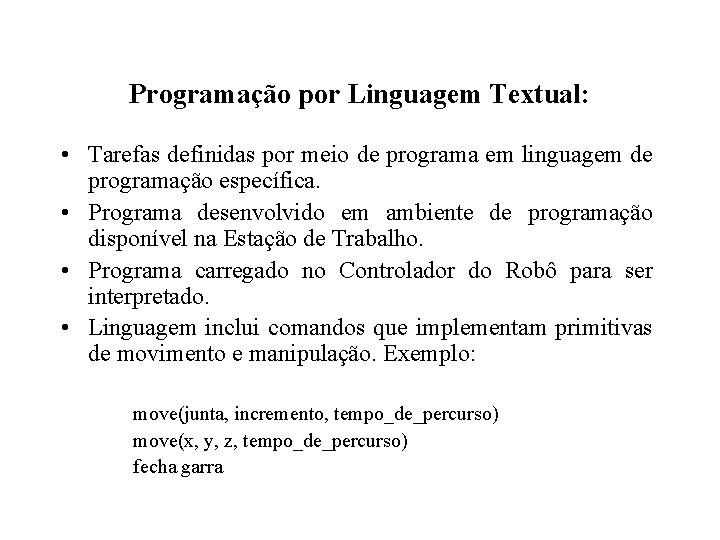 Programação por Linguagem Textual:

• Tarefas definidas por meio de programa em linguagem de programação específica.
• Programa desenvolvido em ambiente de programação disponível na Estação de Trabalho.
• Programa carregado no Controlador do Robô para ser interpretado.
• Linguagem inclui comandos que implementam primitivas de movimento e manipulação. Exemplo:

move(junta, incremento, tempo_de_percurso)
move(x, y, z, tempo_de_percurso)
fecha garra